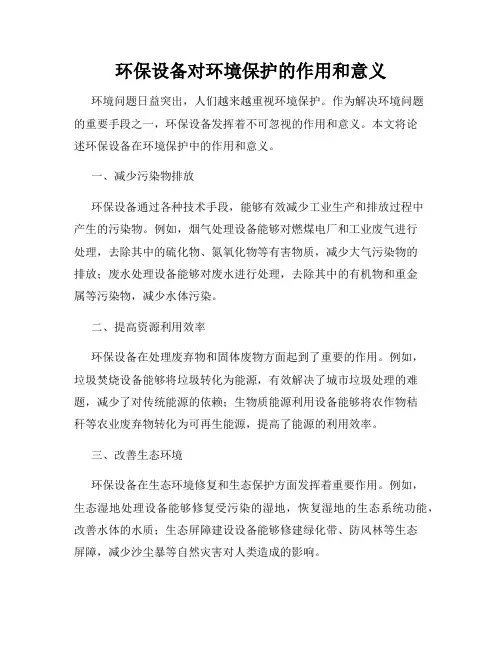 环保设备对环境保护的作用和意义

环境问题日益突出，人们越来越重视环境保护。作为解决环境问题的重要手段之一，环保设备发挥着不可忽视的作用和意义。本文将论述环保设备在环境保护中的作用和意义。

一、减少污染物排放

环保设备通过各种技术手段，能够有效减少工业生产和排放过程中产生的污染物。例如，烟气处理设备能够对燃煤电厂和工业废气进行处理，去除其中的硫化物、氮氧化物等有害物质，减少大气污染物的排放；废水处理设备能够对废水进行处理，去除其中的有机物和重金属等污染物，减少水体污染。

二、提高资源利用效率

环保设备在处理废弃物和固体废物方面起到了重要的作用。例如，垃圾焚烧设备能够将垃圾转化为能源，有效解决了城市垃圾处理的难题，减少了对传统能源的依赖；生物质能源利用设备能够将农作物秸秆等农业废弃物转化为可再生能源，提高了能源的利用效率。

三、改善生态环境

环保设备在生态环境修复和生态保护方面发挥着重要作用。例如，生态湿地处理设备能够修复受污染的湿地，恢复湿地的生态系统功能，改善水体的水质；生态屏障建设设备能够修建绿化带、防风林等生态屏障，减少沙尘暴等自然灾害对人类造成的影响。